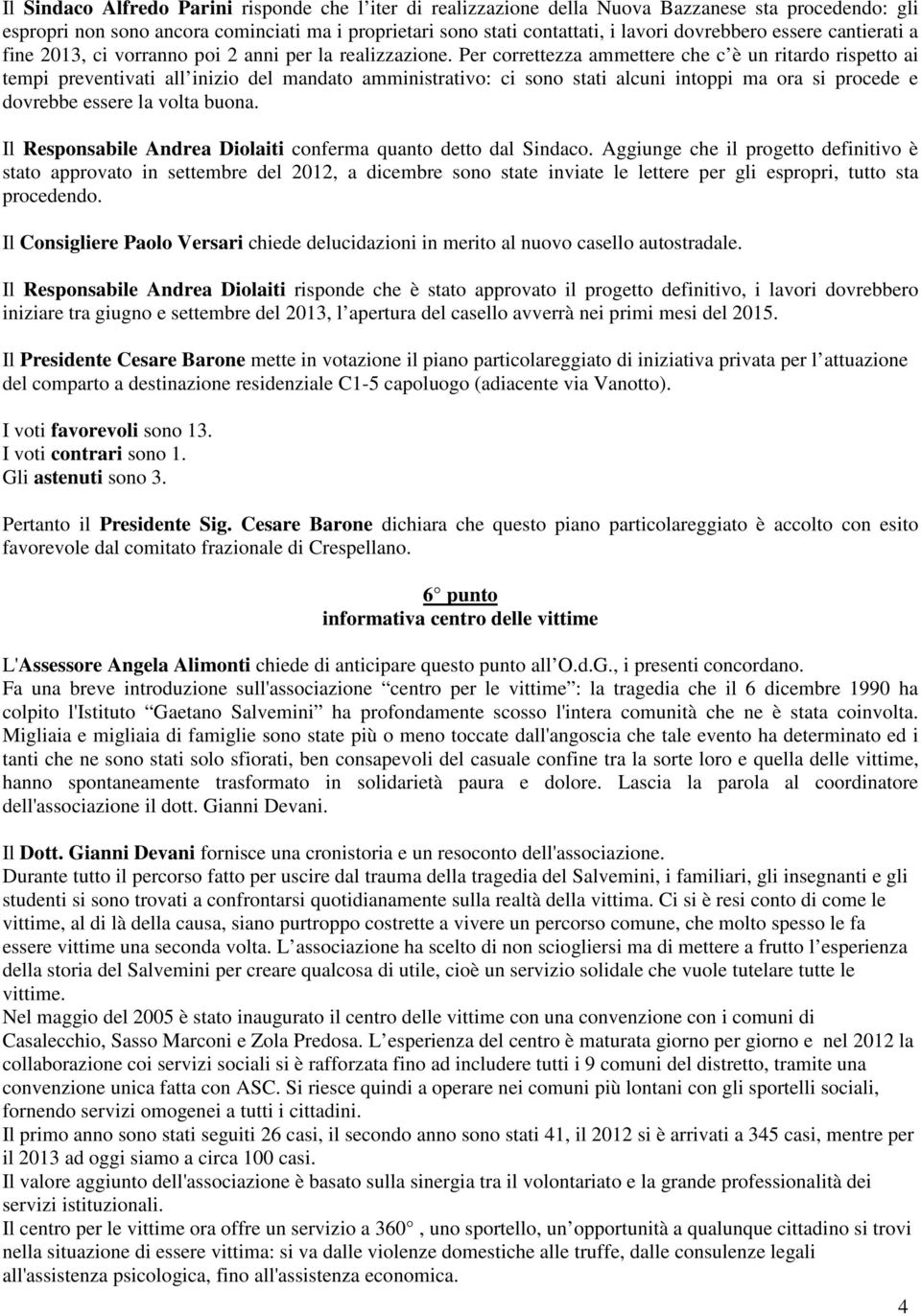 Il Sindaco Alfredo Parini risponde che l iter di realizzazione della Nuova Bazzanese sta procedendo: gli espropri non sono ancora cominciati ma i proprietari sono stati contattati, i lavori dovrebbero essere cantierati a fine 2013, ci vorranno poi 2 anni per la realizzazione. Per correttezza ammettere che c è un ritardo rispetto ai tempi preventivati all inizio del mandato amministrativo: ci sono stati alcuni intoppi ma ora si procede e dovrebbe essere la volta buona.

Il Responsabile Andrea Diolaiti conferma quanto detto dal Sindaco. Aggiunge che il progetto definitivo è stato approvato in settembre del 2012, a dicembre sono state inviate le lettere per gli espropri, tutto sta procedendo.

Il Consigliere Paolo Versari chiede delucidazioni in merito al nuovo casello autostradale.

Il Responsabile Andrea Diolaiti risponde che è stato approvato il progetto definitivo, i lavori dovrebbero iniziare tra giugno e settembre del 2013, l apertura del casello avverrà nei primi mesi del 2015.

Il Presidente Cesare Barone mette in votazione il piano particolareggiato di iniziativa privata per l attuazione del comparto a destinazione residenziale C1-5 capoluogo (adiacente via Vanotto).

I voti favorevoli sono 13.
I voti contrari sono 1.
Gli astenuti sono 3.

Pertanto il Presidente Sig. Cesare Barone dichiara che questo piano particolareggiato è accolto con esito favorevole dal comitato frazionale di Crespellano.

6 punto
informativa centro delle vittime

L'Assessore Angela Alimonti chiede di anticipare questo punto all O.d.G., i presenti concordano.
Fa una breve introduzione sull'associazione centro per le vittime : la tragedia che il 6 dicembre 1990 ha colpito l'Istituto Gaetano Salvemini ha profondamente scosso l'intera comunità che ne è stata coinvolta. Migliaia e migliaia di famiglie sono state più o meno toccate dall'angoscia che tale evento ha determinato ed i tanti che ne sono stati solo sfiorati, ben consapevoli del casuale confine tra la sorte loro e quella delle vittime, hanno spontaneamente trasformato in solidarietà paura e dolore. Lascia la parola al coordinatore dell'associazione il dott. Gianni Devani.

Il Dott. Gianni Devani fornisce una cronistoria e un resoconto dell'associazione.
Durante tutto il percorso fatto per uscire dal trauma della tragedia del Salvemini, i familiari, gli insegnanti e gli studenti si sono trovati a confrontarsi quotidianamente sulla realtà della vittima. Ci si è resi conto di come le vittime, al di là della causa, siano purtroppo costrette a vivere un percorso comune, che molto spesso le fa essere vittime una seconda volta. L associazione ha scelto di non sciogliersi ma di mettere a frutto l esperienza della storia del Salvemini per creare qualcosa di utile, cioè un servizio solidale che vuole tutelare tutte le vittime.
Nel maggio del 2005 è stato inaugurato il centro delle vittime con una convenzione con i comuni di Casalecchio, Sasso Marconi e Zola Predosa. L esperienza del centro è maturata giorno per giorno e nel 2012 la collaborazione coi servizi sociali si è rafforzata fino ad includere tutti i 9 comuni del distretto, tramite una convenzione unica fatta con ASC. Si riesce quindi a operare nei comuni più lontani con gli sportelli sociali, fornendo servizi omogenei a tutti i cittadini.
Il primo anno sono stati seguiti 26 casi, il secondo anno sono stati 41, il 2012 si è arrivati a 345 casi, mentre per il 2013 ad oggi siamo a circa 100 casi.
Il valore aggiunto dell'associazione è basato sulla sinergia tra il volontariato e la grande professionalità dei servizi istituzionali.
Il centro per le vittime ora offre un servizio a 360 , uno sportello, un opportunità a qualunque cittadino si trovi nella situazione di essere vittima: si va dalle violenze domestiche alle truffe, dalle consulenze legali all'assistenza psicologica, fino all'assistenza economica.

4